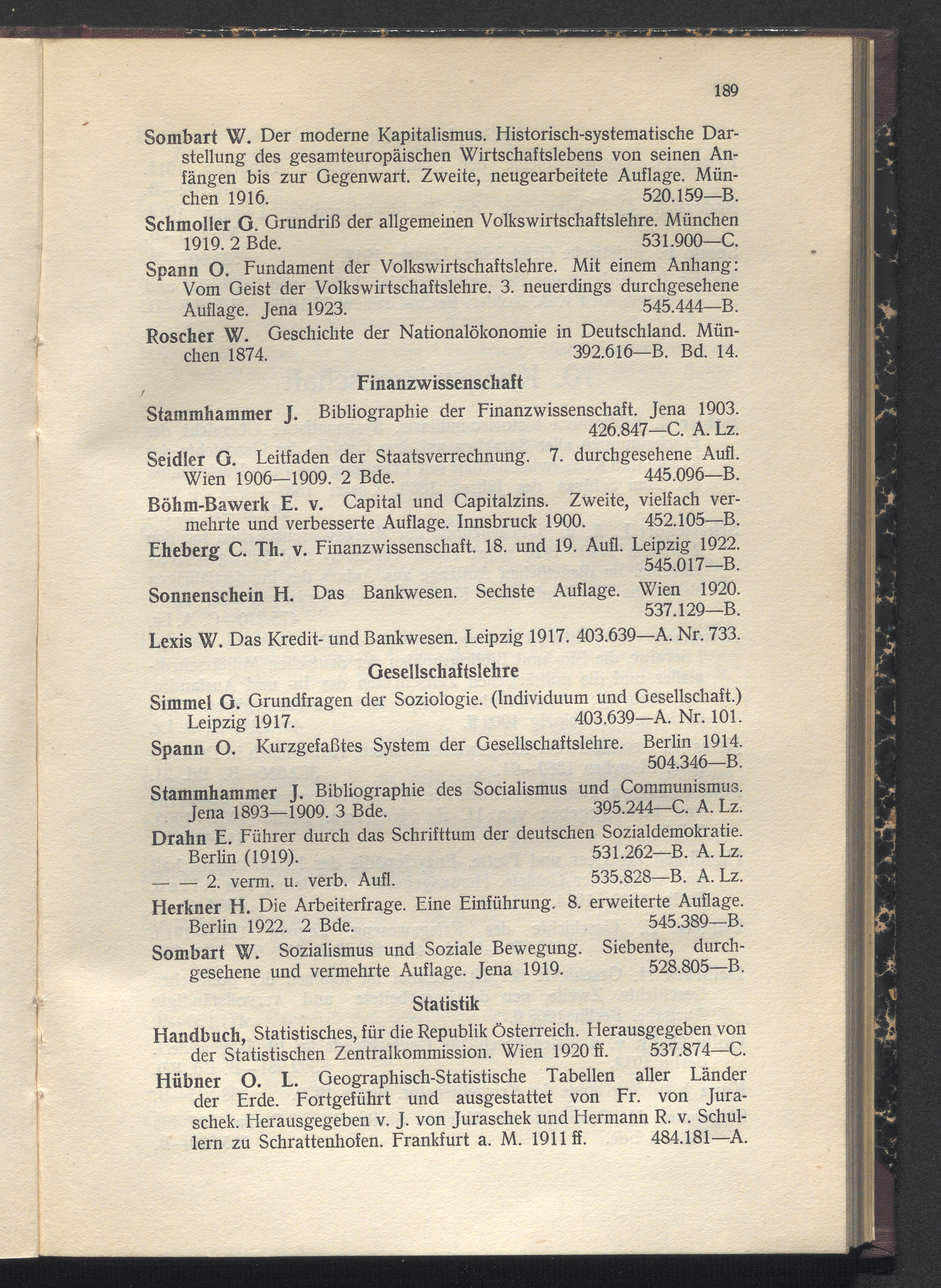 189

Sombart W. Der moderne Kapitalismus. Historisch-systematische Darstellung des gesamteuropäischen Wirtschaftslebens von seinen Anfängen bis zur Gegenwart. Zweite, neugearbeitete Auflage. München 1916. 520.159—B.

Schmoller G. Grundriß der allgemeinen Volkswirtschaftslehre. München 1919. 2 Bde. 531.900—C.

Spann O. Fundament der Volkswirtschaftslehre. Mit einem Anhang: Vom Geist der Volkswirtschaftslehre. 3. neuerdings durchgesehene Auflage. Jena 1923. 545.444—B.

Roscher W. Geschichte der Nationalökonomie in Deutschland. München 1874. 392.616—B. Bd. 14.

Finanzwissenschaft

Stammhammer J. Bibliographie der Finanzwissenschaft. Jena 1903. 426.847—C. A. Lz.

Seidler G. Leitfaden der Staatsverrechnung. 7. durchgesehene Aufl. Wien 1906—1909. 2 Bde. 445.096—B.

Böhm-Bawerk E. v. Capital und Capitalzins. Zweite, vielfach vermehrte und verbesserte Auflage. Innsbruck 1900. 452.105—B.

Eheberg C. Th. v. Finanzwissenschaft. 18. und 19. Aufl. Leipzig 1922. 545.017—B.

Sonnenschein H. Das Bankwesen. Sechste Auflage. Wien 1920. 537.129—B.

Lexis W. Das Kredit- und Bankwesen. Leipzig 1917. 403.639—A. Nr. 733.

Gesellschaftslehre

Simmel G. Grundfragen der Soziologie. (Individuum und Gesellschaft.) Leipzig 1917. 403.639—A. Nr. 101.

Spann O. Kurzgefaßtes System der Gesellschaftslehre. Berlin 1914. 504.346—B.

Stammhammer J. Bibliographie des Socialismus und Communismus. Jena 1893—1909. 3 Bde. 395.244—C. A. Lz.

Drahn E. Führer durch das Schrifttum der deutschen Sozialdemokratie. Berlin (1919). 531.262—B. A. Lz.

— — 2. verm. u. verb. Aufl. 535.828—B. A. Lz.

Herkner H. Die Arbeiterfrage. Eine Einführung. 8. erweiterte Auflage. Berlin 1922. 2 Bde. 545.389—B.

Sombart W. Sozialismus und Soziale Bewegung. Siebente, durchgesehene und vermehrte Auflage. Jena 1919. 528.805—B.

Statistik

Handbuch, Statistisches, für die Republik Österreich. Herausgegeben von der Statistischen Zentralkommission. Wien 1920 ff. 537.874—C.

Hübner O. L. Geographisch-Statistische Tabellen aller Länder der Erde. Fortgeführt und ausgestattet von Fr. von Juraschek. Herausgegeben v. J. von Juraschek und Hermann R. v. Schullern zu Schrattenhofen. Frankfurt a. M. 1911 ff. 484.181—A.